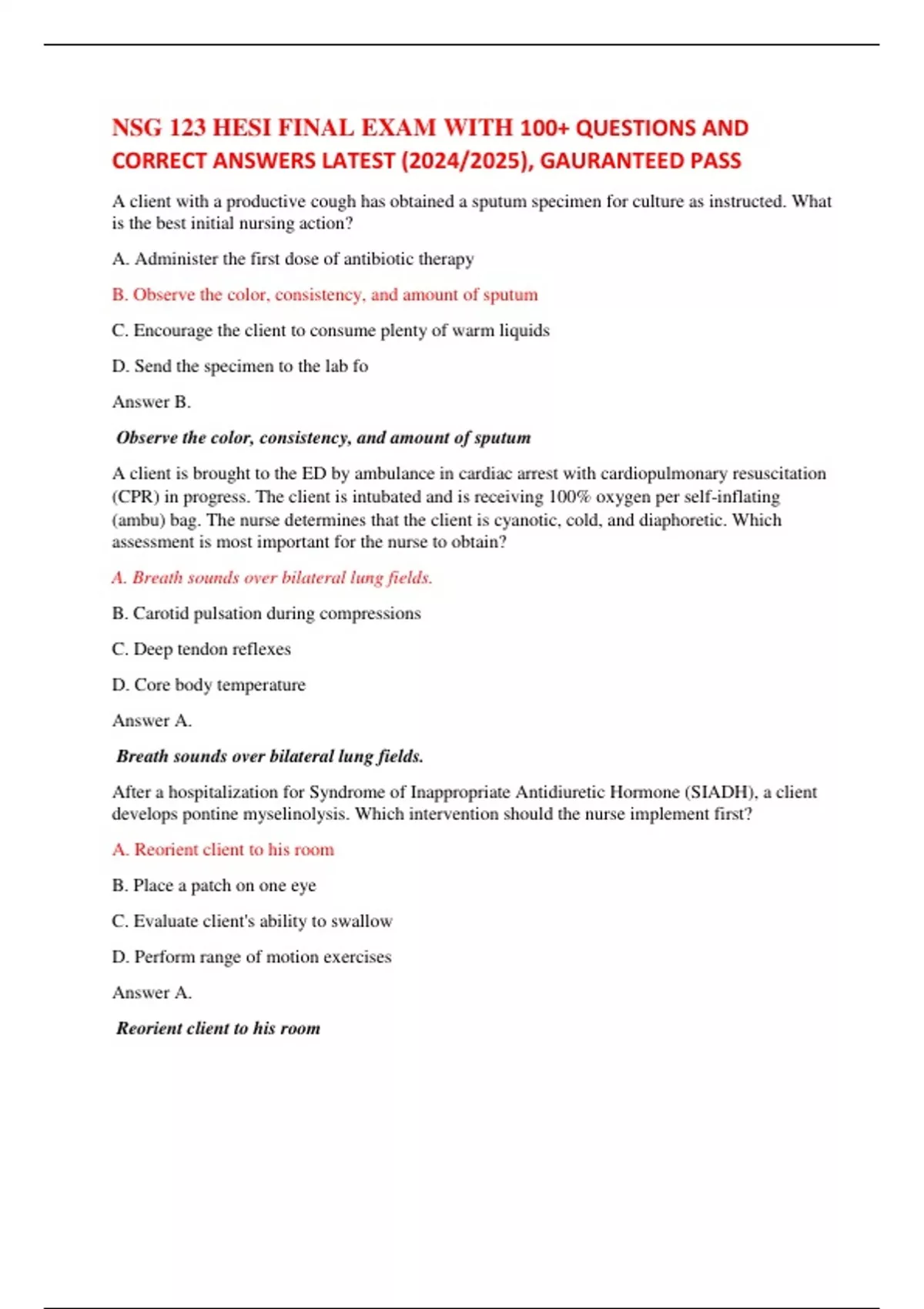 NSG 123 HESI FINAL EXAM WITH 100+ QUESTIONS AND CORRECT ANSWERS LATEST (2024/2025), GAURANTEED PASS

A client with a productive cough has obtained a sputum specimen for culture as instructed. What is the best initial nursing action?

A. Administer the first dose of antibiotic therapy

B. Observe the color, consistency, and amount of sputum

C. Encourage the client to consume plenty of warm liquids

D. Send the specimen to the lab fo

Answer B.

Observe the color, consistency, and amount of sputum

A client is brought to the ED by ambulance in cardiac arrest with cardiopulmonary resuscitation (CPR) in progress. The client is intubated and is receiving 100% oxygen per self-inflating (ambu) bag. The nurse determines that the client is cyanotic, cold, and diaphoretic. Which assessment is most important for the nurse to obtain?

A. Breath sounds over bilateral lung fields.

B. Carotid pulsation during compressions

C. Deep tendon reflexes

D. Core body temperature

Answer A.

Breath sounds over bilateral lung fields.

After a hospitalization for Syndrome of Inappropriate Antidiuretic Hormone (SIADH), a client develops pontine myselinolysis. Which intervention should the nurse implement first?

A. Reorient client to his room

B. Place a patch on one eye

C. Evaluate client's ability to swallow

D. Perform range of motion exercises

Answer A.

Reorient client to his room